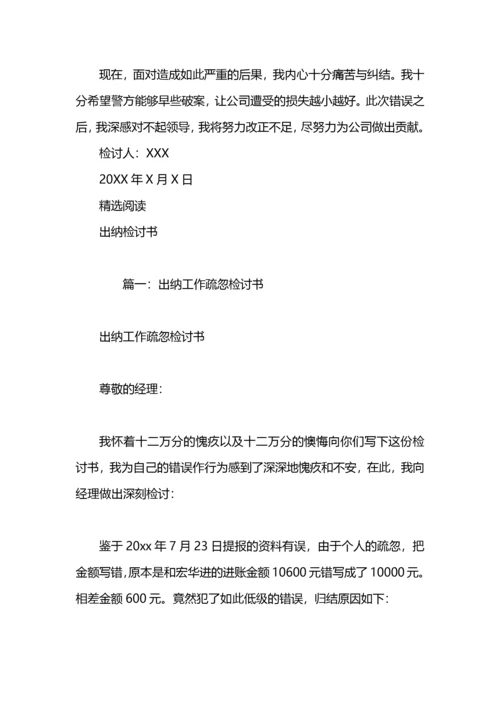 现在，面对造成如此严重的后果，我内心十分痛苦与纠结。我十分希望警方能够早些破案，让公司遭受的损失越小越好。此次错误之后，我深感对不起领导，我将努力改正不足，尽努力为公司做出贡献。

检讨人：XXX

20XX 年 X 月 X 日

精选阅读

出纳检讨书

篇一：出纳工作疏忽检讨书

出纳工作疏忽检讨书

尊敬的经理：

我怀着十二万分的愧疚以及十二万分的懊悔向你们写下这份检讨书，我为自己的错误作行为感到了深深地愧疚和不安，在此，我向经理做出深刻检讨：

鉴于 20xx 年 7 月 23 日提报的资料有误，由于个人的疏忽，把金额写错，原本是和宏华进的进账金额 10600 元错写成了 10000 元。相差金额 600 元。竟然犯了如此低级的错误，归结原因如下：